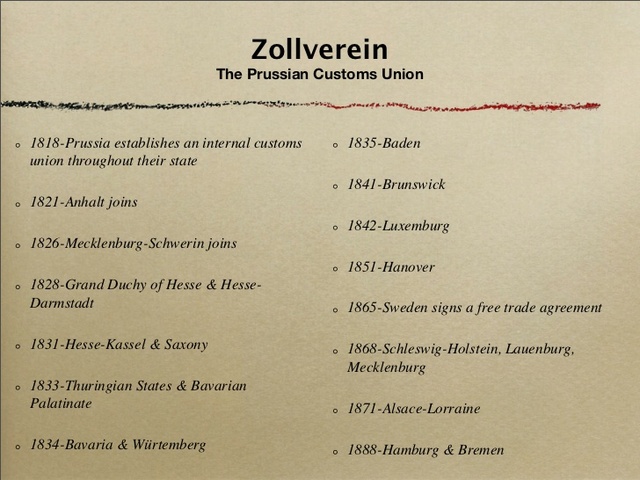 Zollverein
The Prussian Customs Union

• 1818-Prussia establishes an internal customs union throughout their state

• 1821-Anhalt joins

• 1826-Mecklenburg-Schwerin joins

• 1828-Grand Duchy of Hesse & Hesse-Darmstadt

• 1831-Hesse-Kassel & Saxony

• 1833-Thuringian States & Bavarian Palatinate

• 1834-Bavaria & Würtemberg

• 1835-Baden

• 1841-Brunswick

• 1842-Luxemburg

• 1851-Hanover

• 1865-Sweden signs a free trade agreement

• 1868-Schleswig-Holstein, Lauenburg, Mecklenburg

• 1871-Alsace-Lorraine

• 1888-Hamburg & Bremen